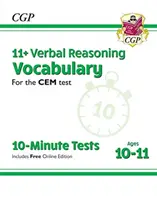 CGP

CGP

11+ Verbal Reasoning
Vocabulary
For the CEM test

10

10-Minute Tests
Includes Free Online Edition

Ages
10-11